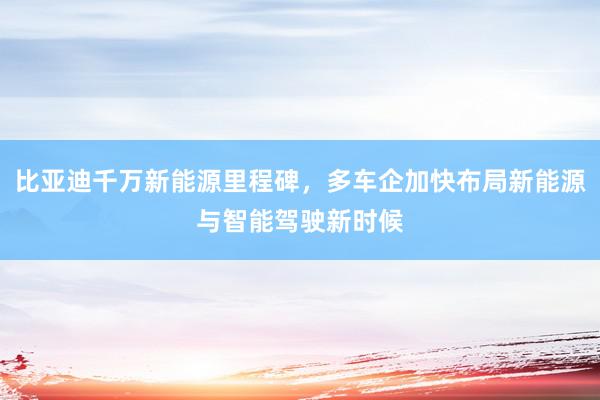 比亚迪千万新能源里程碑，多车企加快布局新能源与智能驾驶新时候